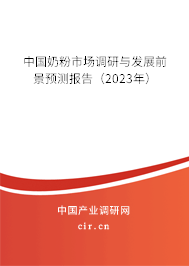 中国奶粉市场调研与发展前景预测报告（2023年）

中国产业调研网

cir.cn